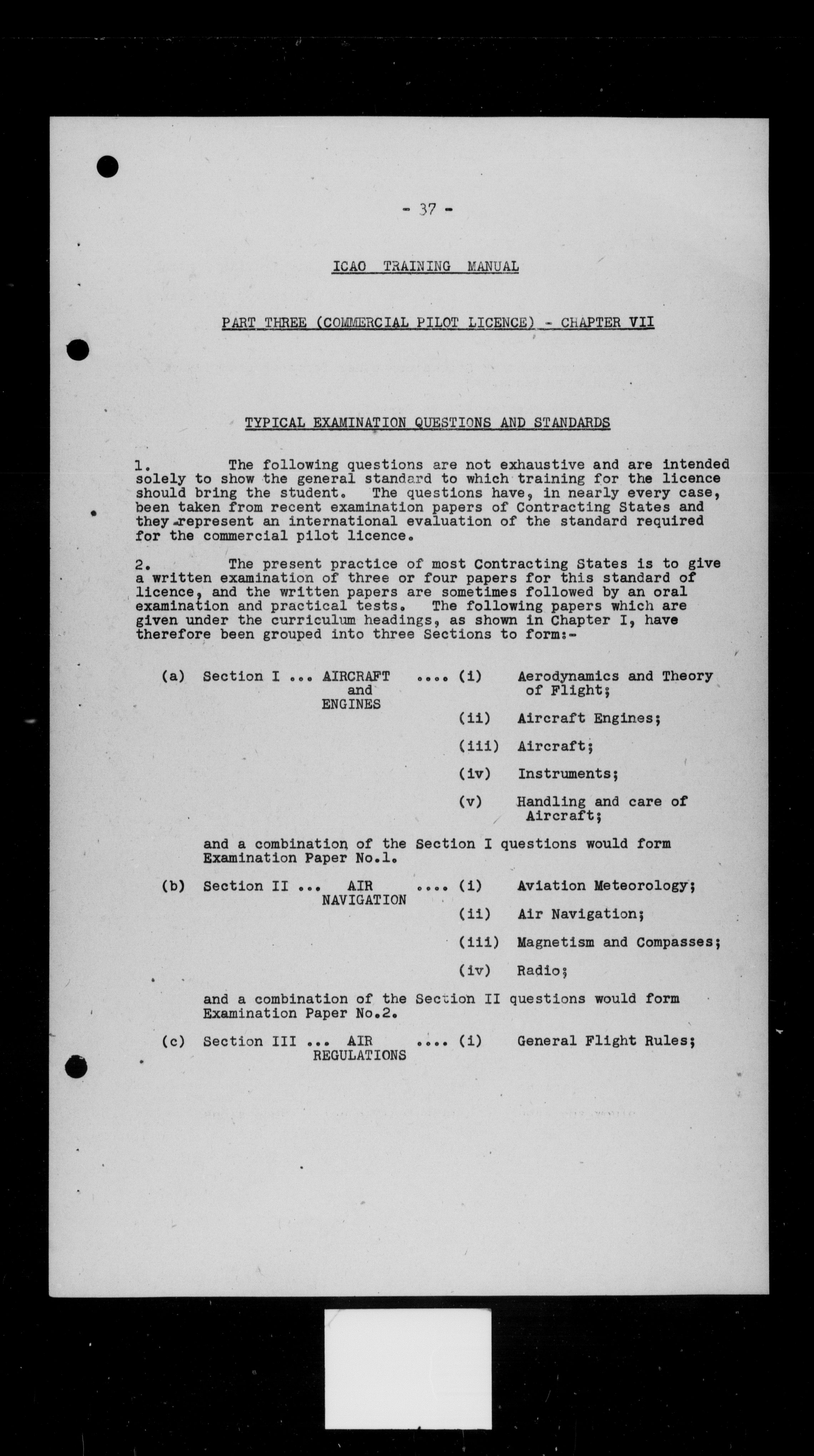 - 37 -

ICAO TRAINING MANUAL

PART THREE (COMMERCIAL PILOT LICENCE) - CHAPTER VII

TYPICAL EXAMINATION QUESTIONS AND STANDARDS

1. The following questions are not exhaustive and are intended solely to show the general standard to which training for the licence should bring the student. The questions have, in nearly every case, been taken from recent examination papers of Contracting States and they represent an international evaluation of the standard required for the commercial pilot licence.

2. The present practice of most Contracting States is to give a written examination of three or four papers for this standard of licence, and the written papers are sometimes followed by an oral examination and practical tests. The following papers which are given under the curriculum headings, as shown in Chapter I, have therefore been grouped into three Sections to form:-

(a) Section I ... AIRCRAFT and ENGINES .... (i) Aerodynamics and Theory of Flight;

(ii) Aircraft Engines;

(iii) Aircraft;

(iv) Instruments;

(v) Handling and care of Aircraft;

and a combination of the Section I questions would form Examination Paper No.1.

(b) Section II ... AIR NAVIGATION .... (i) Aviation Meteorology;

(ii) Air Navigation;

(iii) Magnetism and Compasses;

(iv) Radio;

and a combination of the Section II questions would form Examination Paper No.2.

(c) Section III ... AIR REGULATIONS .... (i) General Flight Rules;